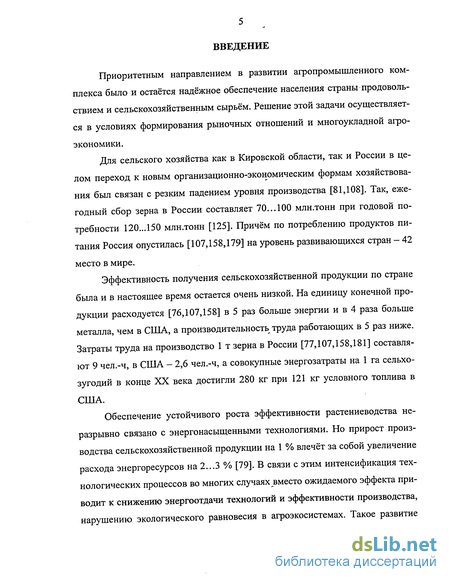 5

ВВЕДЕНИЕ

Приоритетным направлением в развитии агропромышленного комплекса было и остаётся надёжное обеспечение населения страны продовольствием и сельскохозяйственным сырьём. Решение этой задачи осуществляется в условиях формирования рыночных отношений и многоукладной агроэкономики.

Для сельского хозяйства как в Кировской области, так и России в целом переход к новым организационно-экономическим формам хозяйствования был связан с резким падением уровня производства [81,108]. Так, ежегодный сбор зерна в России составляет 70…100 млн.тонн при годовой потребности 120...150 млн.тонн [125]. Причём по потреблению продуктов питания Россия опустилась [107,158,179] на уровень развивающихся стран – 42 место в мире.

Эффективность получения сельскохозяйственной продукции по стране была и в настоящее время остается очень низкой. На единицу конечной продукции расходуется [76,107,158] в 5 раз больше энергии и в 4 раза больше металла, чем в США, а производительность труда работающих в 5 раз ниже. Затраты труда на производство 1 т зерна в России [77,107,158,181] составляют 9 чел.-ч, в США – 2,6 чел.-ч, а совокупные энергозатраты на 1 га сельхозугодий в конце XX века достигли 280 кг при 121 кг условного топлива в США.

Обеспечение устойчивого роста эффективности растениеводства неразрывно связано с энергонасыщенными технологиями. Но прирост производства сельскохозяйственной продукции на 1 % влечёт за собой увеличение расхода энергоресурсов на 2…3 % [79]. В связи с этим интенсификация технологических процессов во многих случаях вместо ожидаемого эффекта приводит к снижению энергоотдачи технологий и эффективности производства, нарушению экологического равновесия в агроэкосистемах. Такое развитие

dsLib.net
библиотека диссертаций